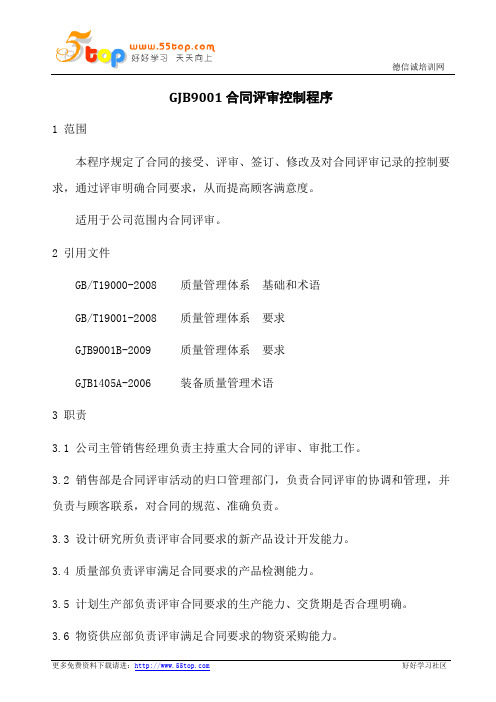 5top www.55top.com
好好学习 天天向上

德信诚培训网

GJB9001 合同评审控制程序

1 范围

本程序规定了合同的接受、评审、签订、修改及对合同评审记录的控制要求，通过评审明确合同要求，从而提高顾客满意度。

适用于公司范围内合同评审。

2 引用文件

GB/T19000-2008 质量管理体系 基础和术语

GB/T19001-2008 质量管理体系 要求

GJB9001B-2009 质量管理体系 要求

GJB1405A-2006 装备质量管理术语

3 职责

3.1 公司主管销售经理负责主持重大合同的评审、审批工作。

3.2 销售部是合同评审活动的归口管理部门，负责合同评审的协调和管理，并负责与顾客联系，对合同的规范、准确负责。

3.3 设计研究所负责评审合同要求的新产品设计开发能力。

3.4 质量部负责评审满足合同要求的产品检测能力。

3.5 计划生产部负责评审合同要求的生产能力、交货期是否合理明确。

3.6 物资供应部负责评审满足合同要求的物资采购能力。

更多免费资料下载请进：http://www.55top.com

好好学习社区